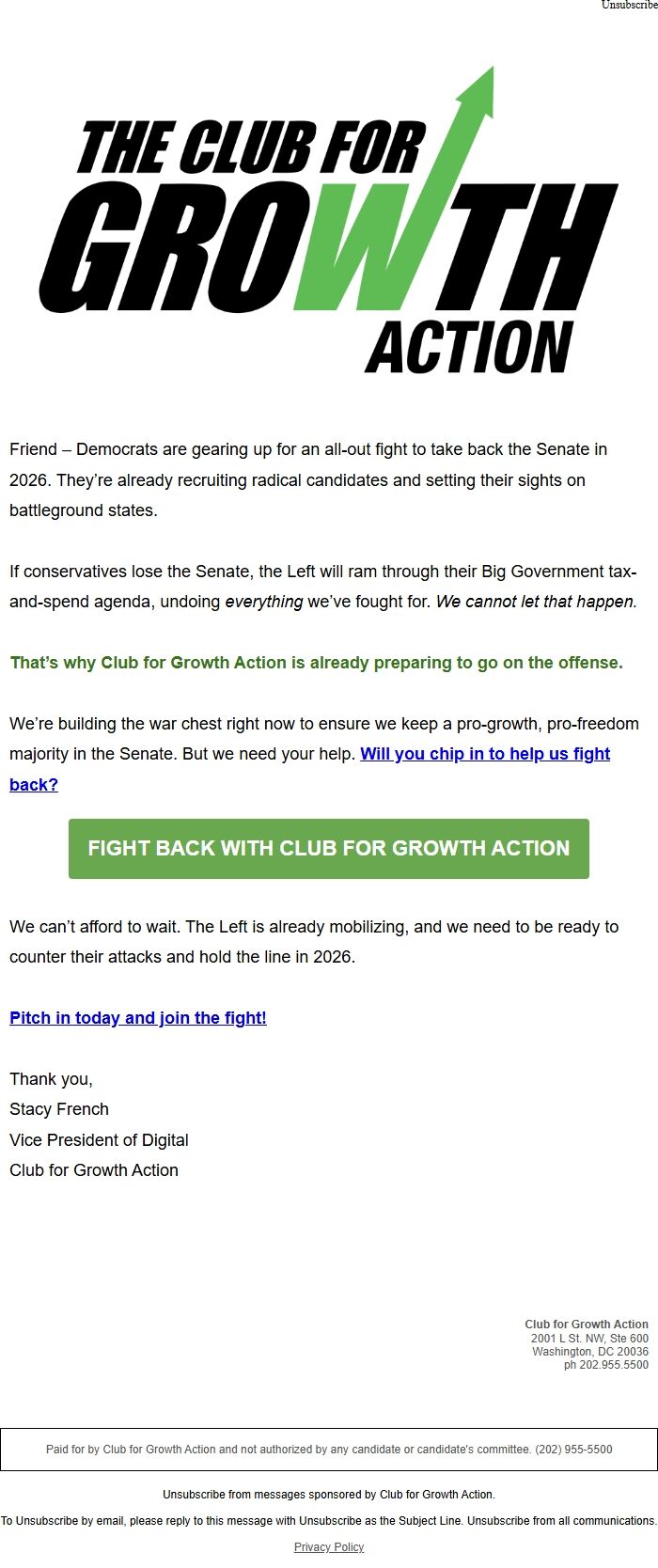 Unsubscribe

THE CLUB FOR GROWTH ACTION

Friend – Democrats are gearing up for an all-out fight to take back the Senate in 2026. They're already recruiting radical candidates and setting their sights on battleground states.

If conservatives lose the Senate, the Left will ram through their Big Government tax-and-spend agenda, undoing everything we've fought for. We cannot let that happen.

That's why Club for Growth Action is already preparing to go on the offense.

We're building the war chest right now to ensure we keep a pro-growth, pro-freedom majority in the Senate. But we need your help. Will you chip in to help us fight back?

FIGHT BACK WITH CLUB FOR GROWTH ACTION

We can't afford to wait. The Left is already mobilizing, and we need to be ready to counter their attacks and hold the line in 2026.

Pitch in today and join the fight!

Thank you,
Stacy French
Vice President of Digital
Club for Growth Action

Club for Growth Action
2001 L St. NW, Ste 600
Washington, DC 20036
ph 202.955.5500

Paid for by Club for Growth Action and not authorized by any candidate or candidate's committee. (202) 955-5500

Unsubscribe from messages sponsored by Club for Growth Action.

To Unsubscribe by email, please reply to this message with Unsubscribe as the Subject Line. Unsubscribe from all communications.

Privacy Policy